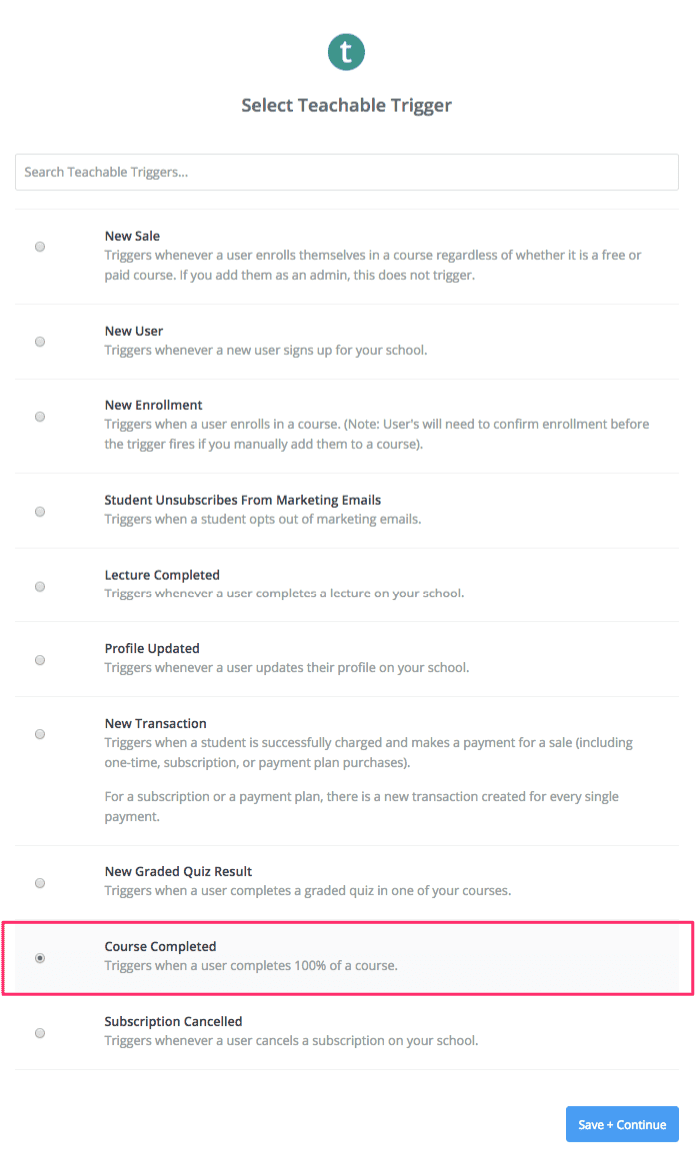 t

Select Teachable Trigger

Search Teachable Triggers...

New Sale
Triggers whenever a user enrolls themselves in a course regardless of whether it is a free or paid course. If you add them as an admin, this does not trigger.

New User
Triggers whenever a new user signs up for your school.

New Enrollment
Triggers when a user enrolls in a course. (Note: User's will need to confirm enrollment before the trigger fires if you manually add them to a course).

Student Unsubscribes From Marketing Emails
Triggers when a student opts out of marketing emails.

Lecture Completed
Triggers whenever a user completes a lecture on your school.

Profile Updated
Triggers whenever a user updates their profile on your school.

New Transaction
Triggers when a student is successfully charged and makes a payment for a sale (including one-time, subscription, or payment plan purchases).

For a subscription or a payment plan, there is a new transaction created for every single payment.

New Graded Quiz Result
Triggers when a user completes a graded quiz in one of your courses.

Course Completed
Triggers when a user completes 100% of a course.

Subscription Cancelled
Triggers whenever a user cancels a subscription on your school.

Save + Continue